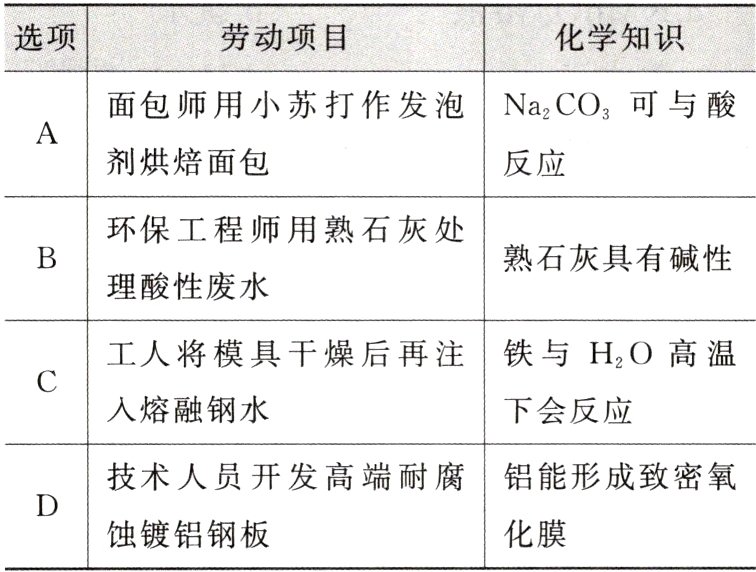 | 选项 | 劳动项目 | 化学知识 |
|---|---|---|
| A | 面包师用小苏打作发泡剂烘焙面包 | $Na_2CO_3$ 可与酸反应 |
| B | 环保工程师用熟石灰处理酸性废水 | 熟石灰具有碱性 |
| C | 工人将模具干燥后再注入熔融钢水 | 铁与 $H_2O$ 高温下会反应 |
| D | 技术人员开发高端耐腐蚀镀铝钢板 | 铝能形成致密氧化膜 |